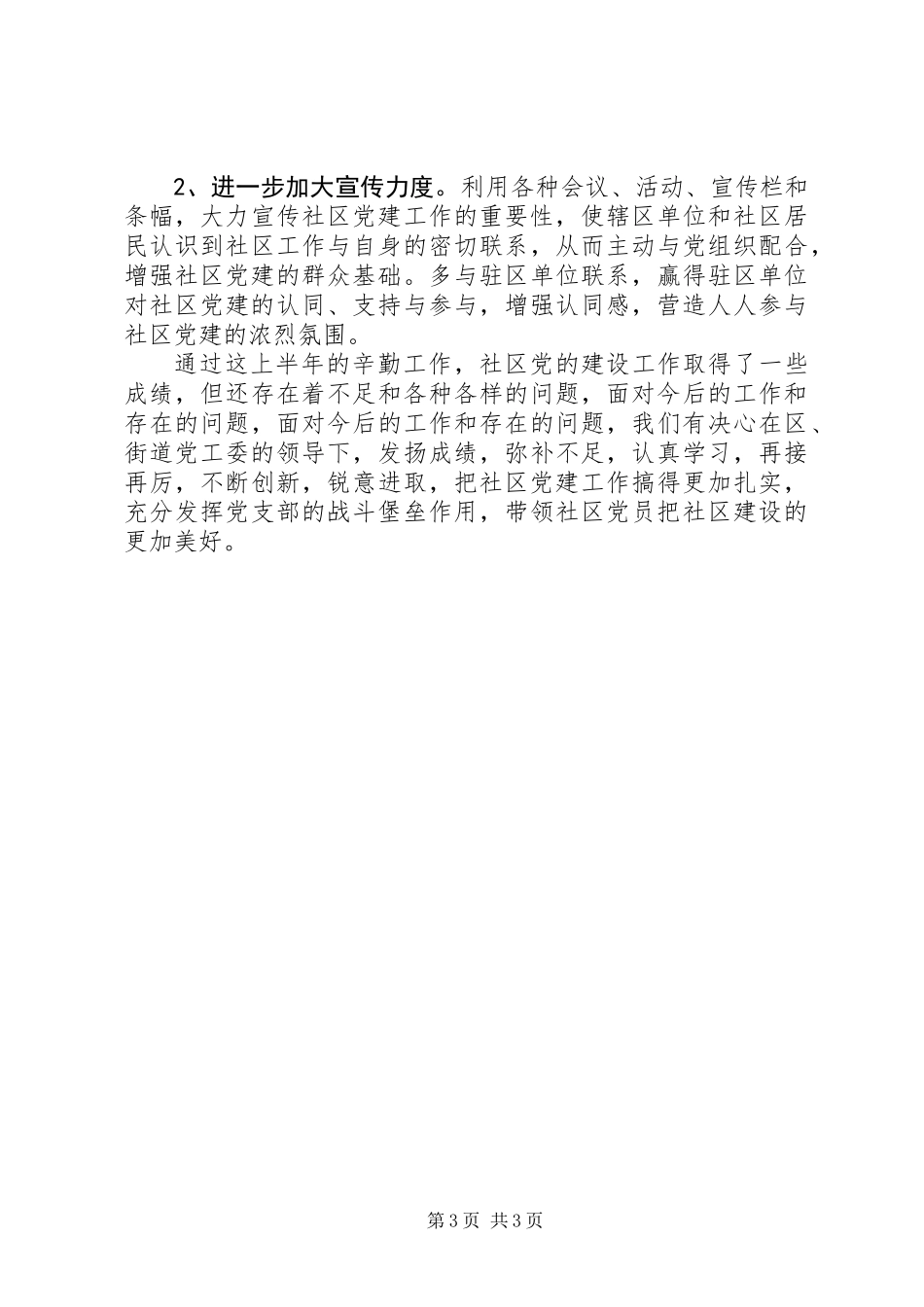 2、进一步加大宣传力度。利用各种会议、活动、宣传栏和条幅，大力宣传社区党建工作的重要性，使辖区单位和社区居民认识到社区工作与自身的密切联系，从而主动与党组织配合，增强社区党建的群众基础。多与驻区单位联系，赢得驻区单位对社区党建的认同、支持与参与，增强认同感，营造人人参与社区党建的浓烈氛围。

通过这上半年的辛勤工作，社区党的建设工作取得了一些成绩，但还存在着不足和各种各样的问题，面对今后的工作和存在的问题，面对今后的工作和存在的问题，我们有决心在区、街道党工委的领导下，发扬成绩，弥补不足，认真学习，再接再厉，不断创新，锐意进取，把社区党建工作搞得更加扎实，充分发挥党支部的战斗堡垒作用，带领社区党员把社区建设的更加美好。

第3页 共3页